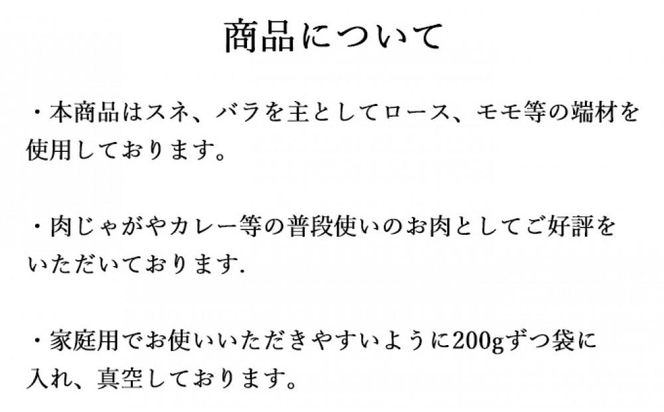 商品について

・本商品はスネ、バラを主としてロース、モモ等の端材を使用しております。

・肉じゃがやカレー等の普段使いのお肉としてご好評をいただいております.

・家庭用でお使いいただきやすいように200gずつ袋に入れ、真空しております。